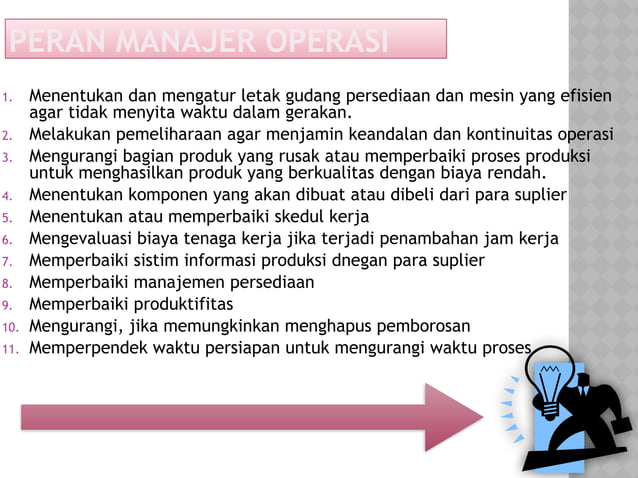 PERAN MANAJER OPERASI

1. Menentukan dan mengatur letak gudang persediaan dan mesin yang efisien agar tidak menyita waktu dalam gerakan.
2. Melakukan pemeliharaan agar menjamin keandalan dan kontinuitas operasi
3. Mengurangi bagian produk yang rusak atau memperbaiki proses produksi untuk menghasilkan produk yang berkualitas dengan biaya rendah.
4. Menentukan komponen yang akan dibuat atau dibeli dari para suplier
5. Menentukan atau memperbaiki skedul kerja
6. Mengevaluasi biaya tenaga kerja jika terjadi penambahan jam kerja
7. Memperbaiki sistim informasi produksi dnegan para suplier
8. Memperbaiki manajemen persediaan
9. Memperbaiki produktifitas
10. Mengurangi, jika memungkinkan menghapus pemborosan
11. Memperpendek waktu persiapan untuk mengurangi waktu proses